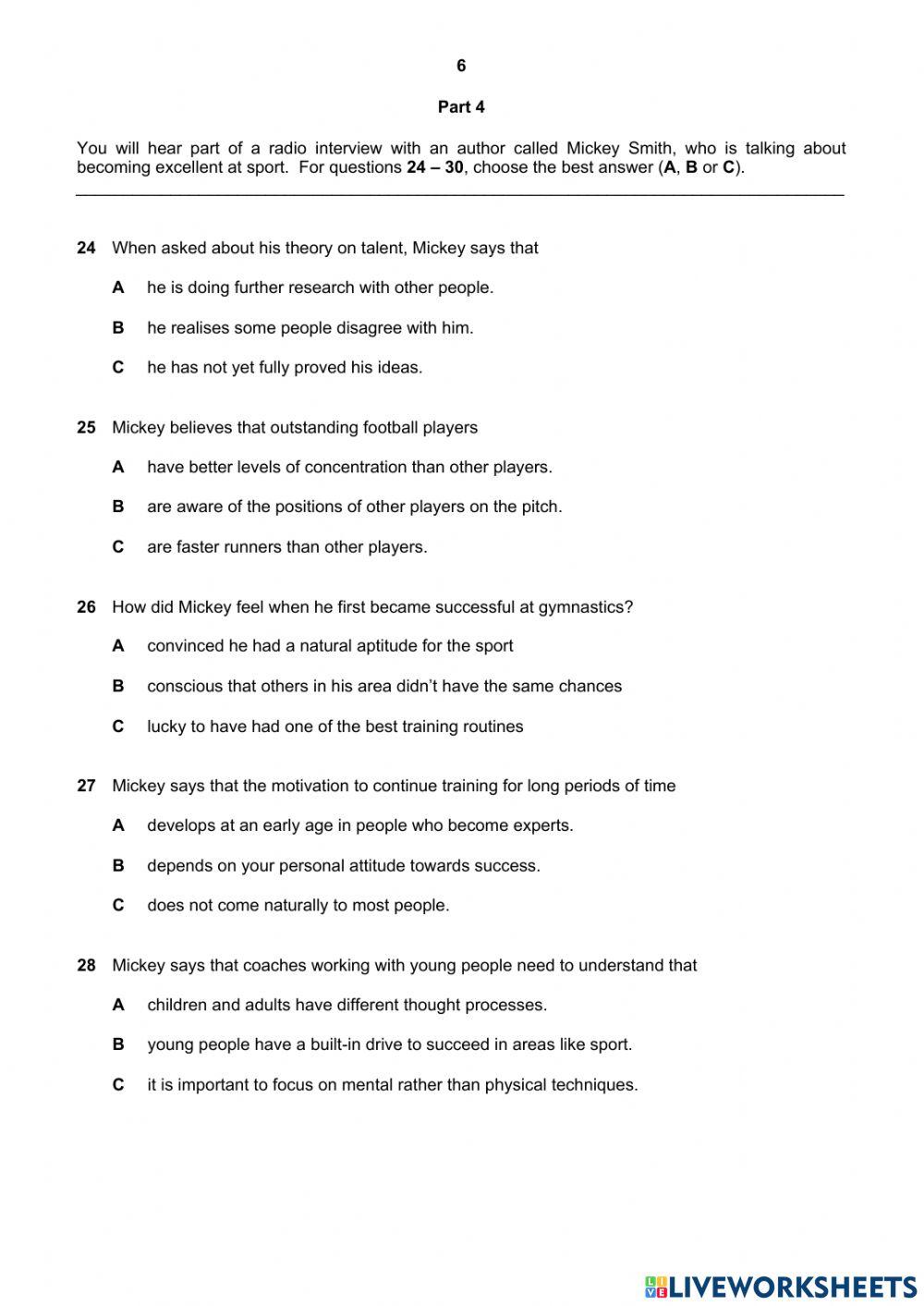 6

Part 4

You will hear part of a radio interview with an author called Mickey Smith, who is talking about becoming excellent at sport. For questions 24 – 30, choose the best answer (A, B or C).

24 When asked about his theory on talent, Mickey says that

A he is doing further research with other people.

B he realises some people disagree with him.

C he has not yet fully proved his ideas.

25 Mickey believes that outstanding football players

A have better levels of concentration than other players.

B are aware of the positions of other players on the pitch.

C are faster runners than other players.

26 How did Mickey feel when he first became successful at gymnastics?

A convinced he had a natural aptitude for the sport

B conscious that others in his area didn't have the same chances

C lucky to have had one of the best training routines

27 Mickey says that the motivation to continue training for long periods of time

A develops at an early age in people who become experts.

B depends on your personal attitude towards success.

C does not come naturally to most people.

28 Mickey says that coaches working with young people need to understand that

A children and adults have different thought processes.

B young people have a built-in drive to succeed in areas like sport.

C it is important to focus on mental rather than physical techniques.

LIVEWORKSHEETS